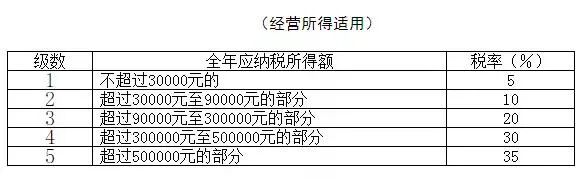 （经营所得适用）

| 级数 | 全年应纳税所得额 | 税率（%） |
|---|---|---|
| 1 | 不超过30000元的 | 5 |
| 2 | 超过30000元至90000元的部分 | 10 |
| 3 | 超过90000元至300000元的部分 | 20 |
| 4 | 超过300000元至500000元的部分 | 30 |
| 5 | 超过500000元的部分 | 35 |